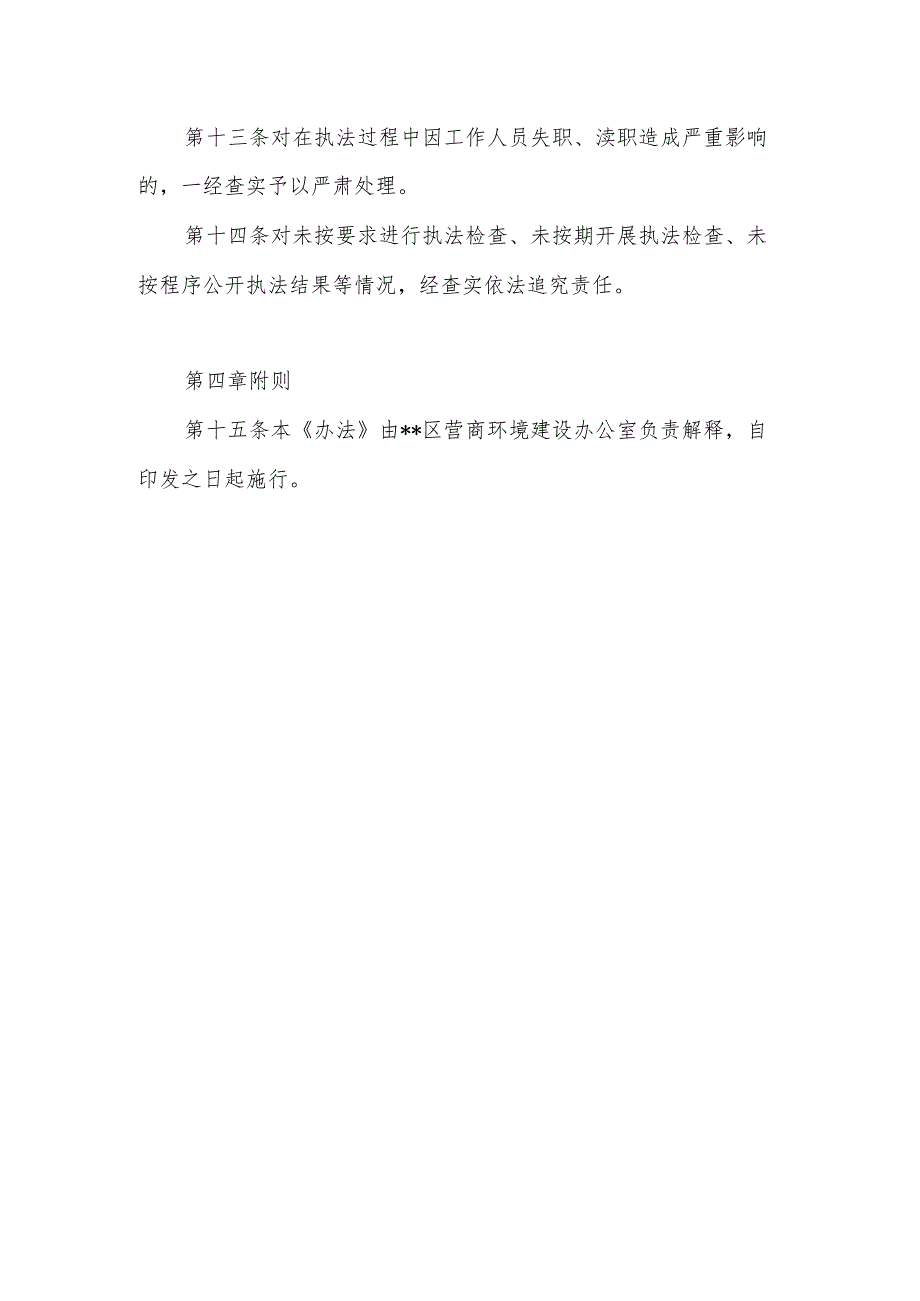 第十三条对在执法过程中因工作人员失职、渎职造成严重影响的，一经查实予以严肃处理。

第十四条对未按要求进行执法检查、未按期开展执法检查、未按程序公开执法结果等情况，经查实依法追究责任。

第四章附则

第十五条本《办法》由**区营商环境建设办公室负责解释，自印发之日起施行。